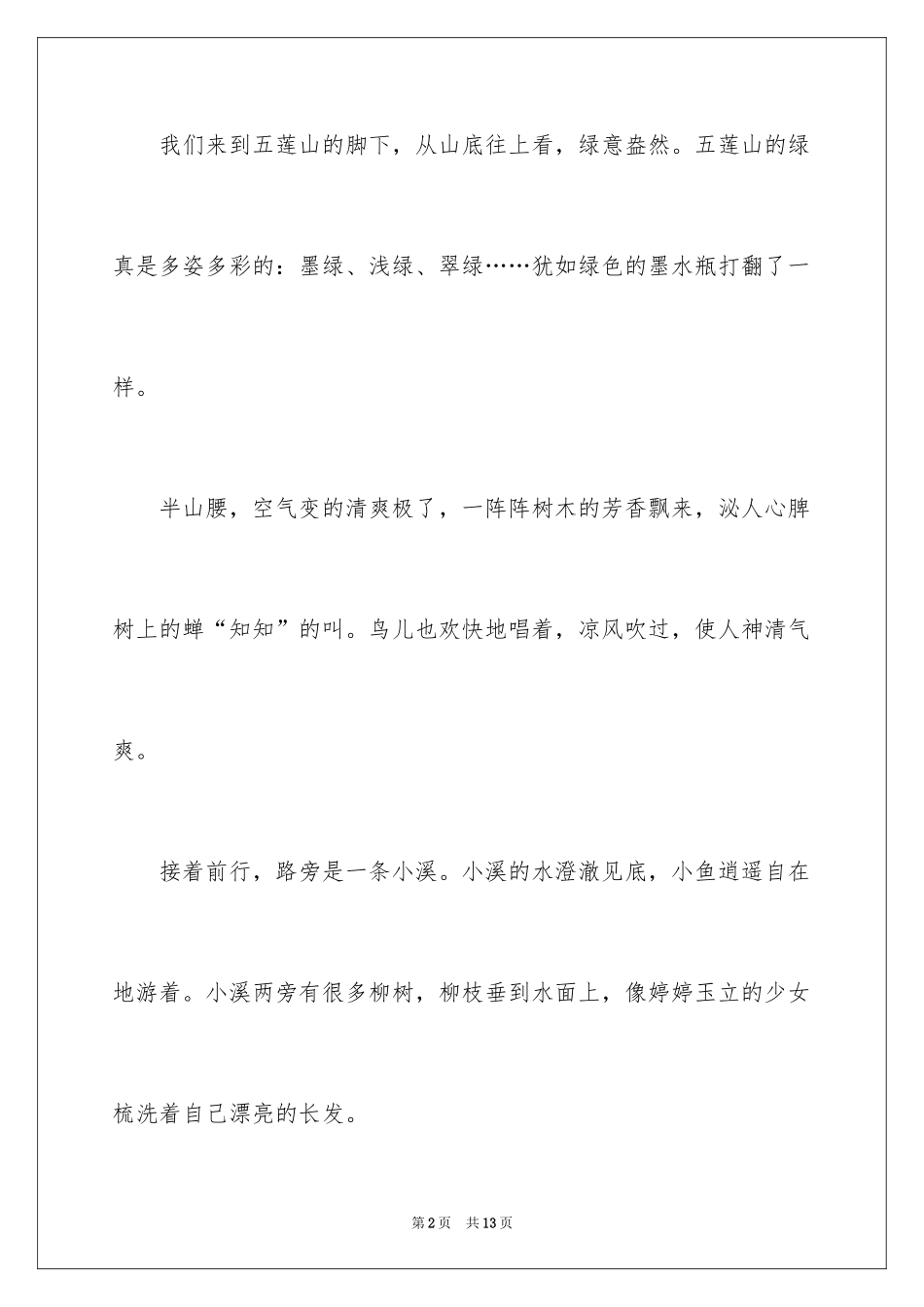 我们来到五莲山的脚下，从山底往上看，绿意盎然。五莲山的绿真是多姿多彩的：墨绿、浅绿、翠绿……犹如绿色的墨水瓶打翻了一样。

半山腰，空气变的清爽极了，一阵阵树木的芳香飘来，沁人心脾树上的蝉“知知”的叫。鸟儿也欢快地唱着，凉风吹过，使人神清气爽。

接着前行，路旁是一条小溪。小溪的水澄澈见底，小鱼逍遥自在地游着。小溪两旁有很多柳树，柳枝垂到水面上，像婷婷玉立的少女梳洗着自己漂亮的长发。

第2页 共13页